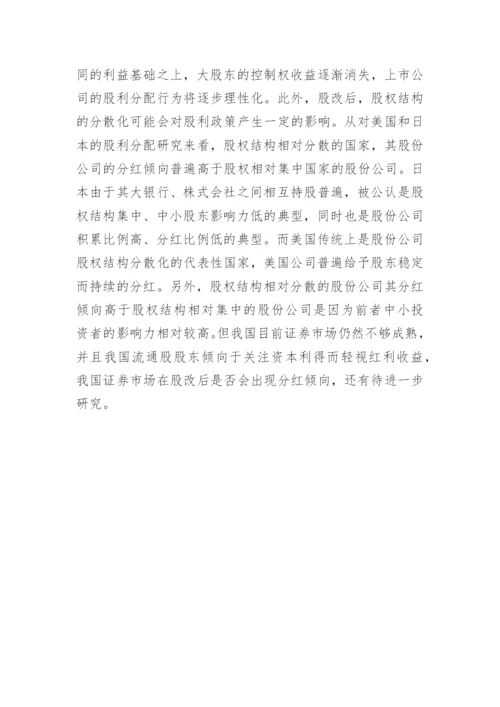 同的利益基础之上，大股东的控制权收益逐渐消失，上市公司的股利分配行为将逐步理性化。此外，股改后，股权结构的分散化可能会对股利政策产生一定的影响。从对美国和日本的股利分配研究来看，股权结构相对分散的国家，其股份公司的分红倾向普遍高于股权相对集中国家的股份公司。日本由于其大银行、株式会社之间相互持股普遍，被公认是股权结构集中、中小股东影响力低的典型，同时也是股份公司积累比例高、分红比例低的典型。而美国传统上是股份公司股权结构分散化的代表性国家，美国公司普遍给予股东稳定而持续的分红。另外，股权结构相对分散的股份公司其分红倾向高于股权结构相对集中的股份公司是因为前者中小投资者的影响力相对较高。但我国目前证券市场仍然不够成熟，并且我国流通股股东倾向于关注资本利得而轻视红利收益，我国证券市场在股改后是否会出现分红倾向，还有待进一步研究。